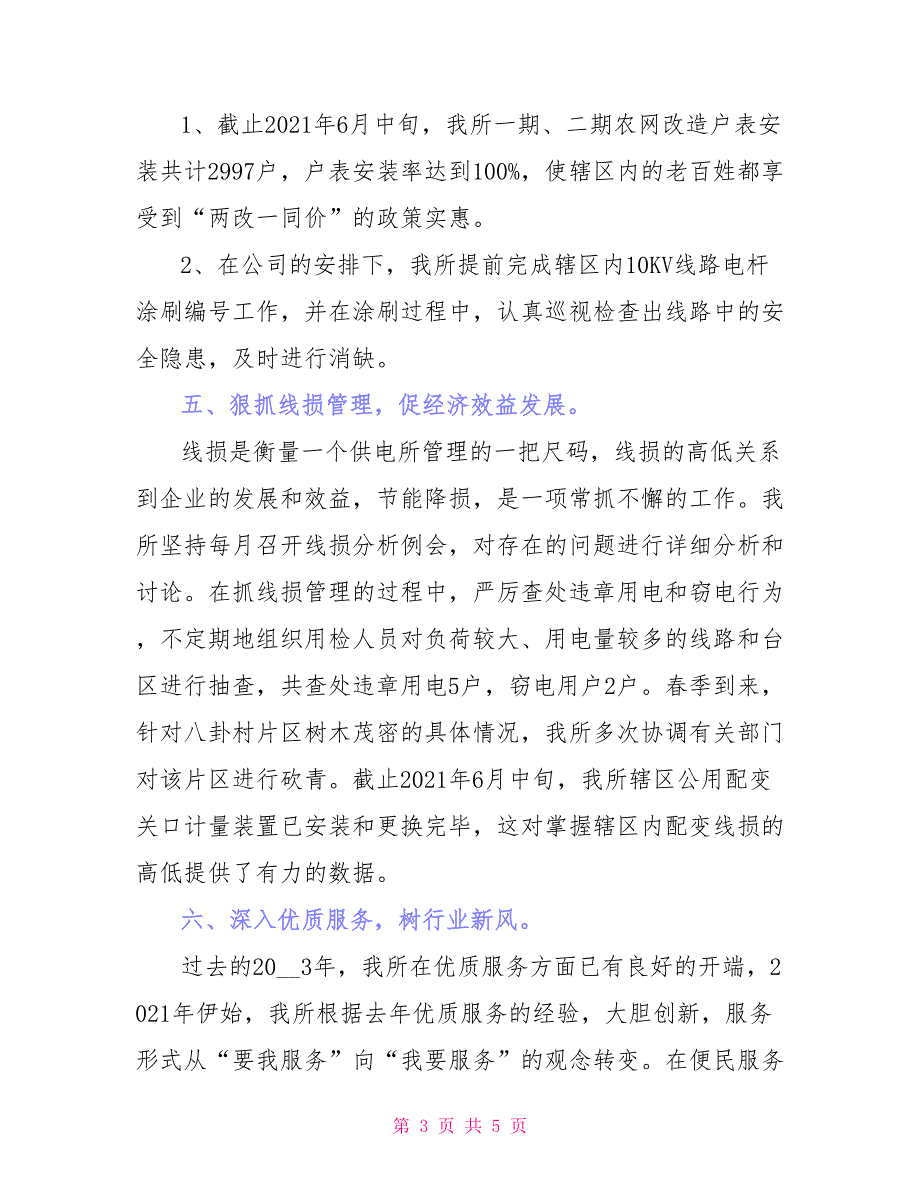 1、截止2021年6月中旬，我所一期、二期农网改造户表安装共计2997户，户表安装率达到100%，使辖区内的老百姓都享受到“两改一同价”的政策实惠。

2、在公司的安排下，我所提前完成辖区内10KV线路电杆涂刷编号工作，并在涂刷过程中，认真巡视检查出线路中的安全隐患，及时进行消缺。

五、狠抓线损管理，促经济效益发展。

线损是衡量一个供电所管理的一把尺码，线损的高低关系到企业的发展和效益，节能降损，是一项常抓不懈的工作。我所坚持每月召开线损分析例会，对存在的问题进行详细分析和讨论。在抓线损管理的过程中，严厉查处违章用电和窃电行为，不定期地组织用检人员对负荷较大、用电量较多的线路和台区进行抽查，共查处违章用电5户，窃电用户2户。春季到来，针对八卦村片区树木茂密的具体情况，我所多次协调有关部门对该片区进行砍青。截止2021年6月中旬，我所辖区公用配变关口计量装置已安装和更换完毕，这对掌握辖区内配变线损的高低提供了有力的数据。

六、深入优质服务，树行业新风。

过去的20__3年，我所在优质服务方面已有良好的开端，2021年伊始，我所根据去年优质服务的经验，大胆创新，服务形式从“要我服务”向“我要服务”的观念转变。在便民服务

第 3 页 共 5 页